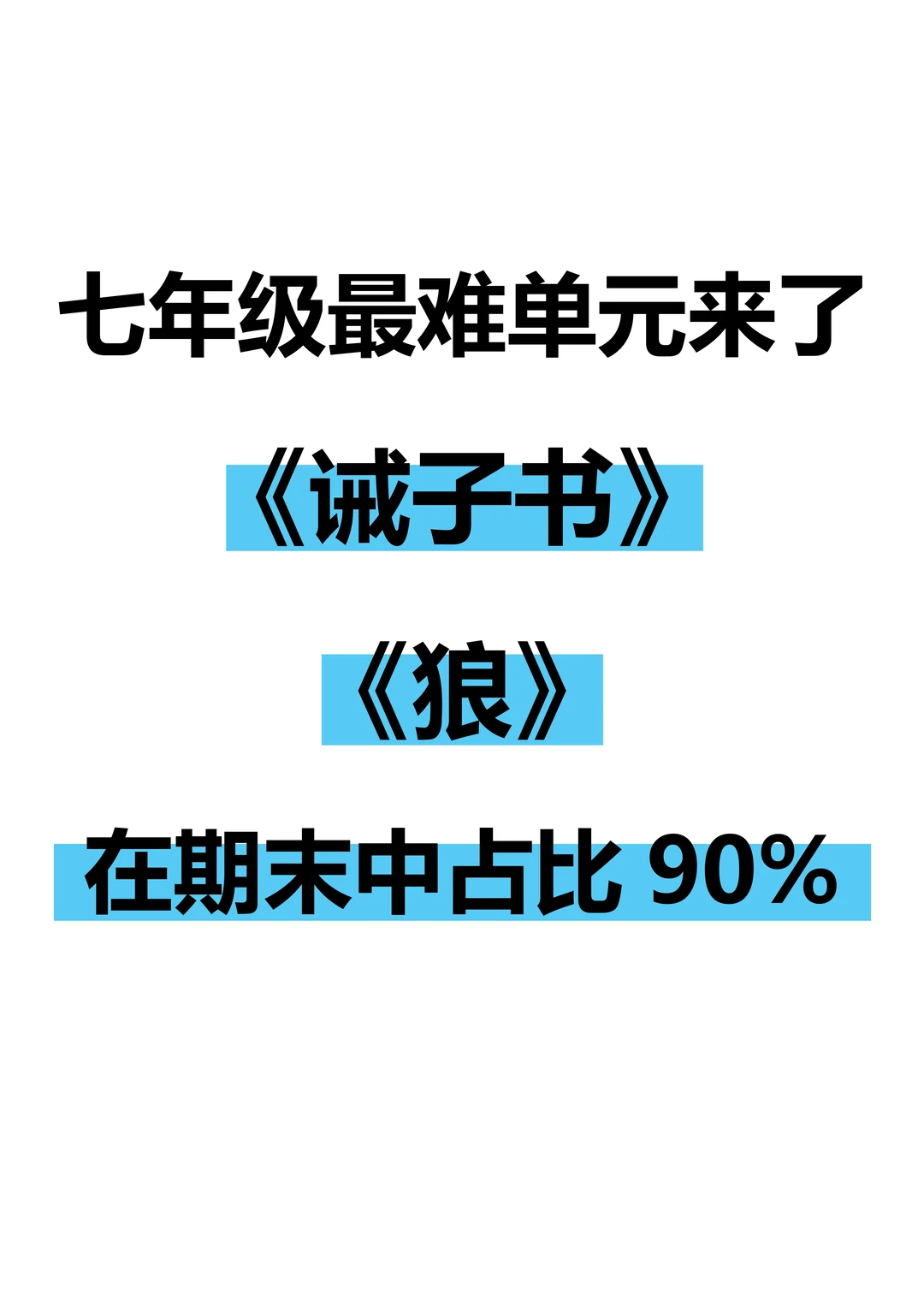 七年级最难单元来了

《诫子书》

《狼》

在期末中占比 90%